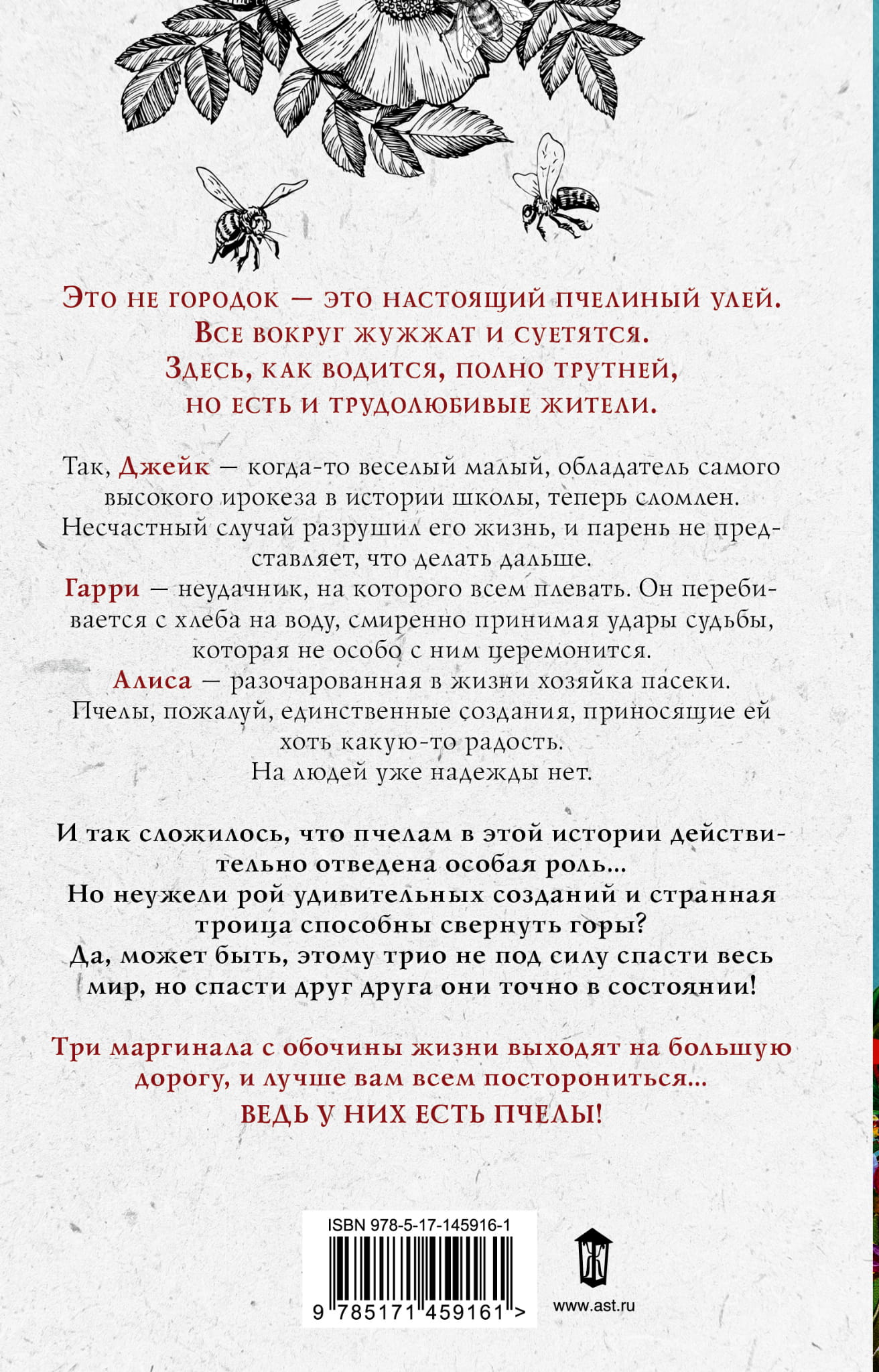 Это не городок — это настоящий пчелиный улей. Все вокруг жужжат и суетятся. Здесь, как водится, полно трутней, но есть и трудолюбивые жители.

Так, Джейк — когда-то веселый малый, обладатель самого высокого ирокеза в истории школы, теперь сломлен. Несчастный случай разрушил его жизнь, и парень не представляет, что делать дальше.

Гарри — неудачник, на которого всем плевать. Он перебивается с хлеба на воду, смиренно принимая удары судьбы, которая не особо с ним церемонится.

Алиса — разочарованная в жизни хозяйка пасеки. Пчелы, пожалуй, единственные создания, приносящие ей хоть какую-то радость. На людей уже надежды нет.

И так сложилось, что пчелам в этой истории действительно отведена особая роль... Но неужели рой удивительных созданий и странная троица способны свернуть горы? Да, может быть, этому трио не под силу спасти весь мир, но спасти друг друга они точно в состоянии!

Три маргинала с обочины жизни выходят на большую дорогу, и лучше вам всем посторониться... ВЕДЬ У НИХ ЕСТЬ ПЧЕЛЫ!

ISBN 978-5-17-145916-1
9 785171 459161 >

www.ast.ru